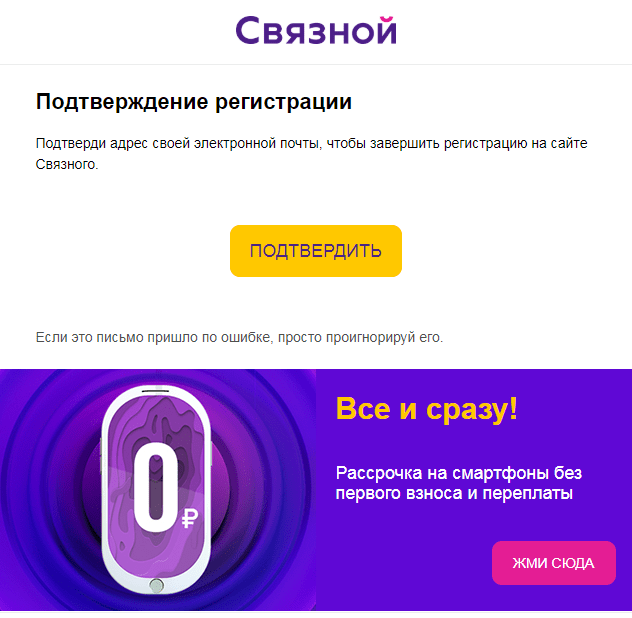 Связной

Подтверждение регистрации

Подтверди адрес своей электронной почты, чтобы завершить регистрацию на сайте Связного.

ПОДТВЕРДИТЬ

Если это письмо пришло по ошибке, просто проигнорируй его.

0 ₽

Все и сразу!

Рассрочка на смартфоны без первого взноса и переплаты

ЖМИ СЮДА